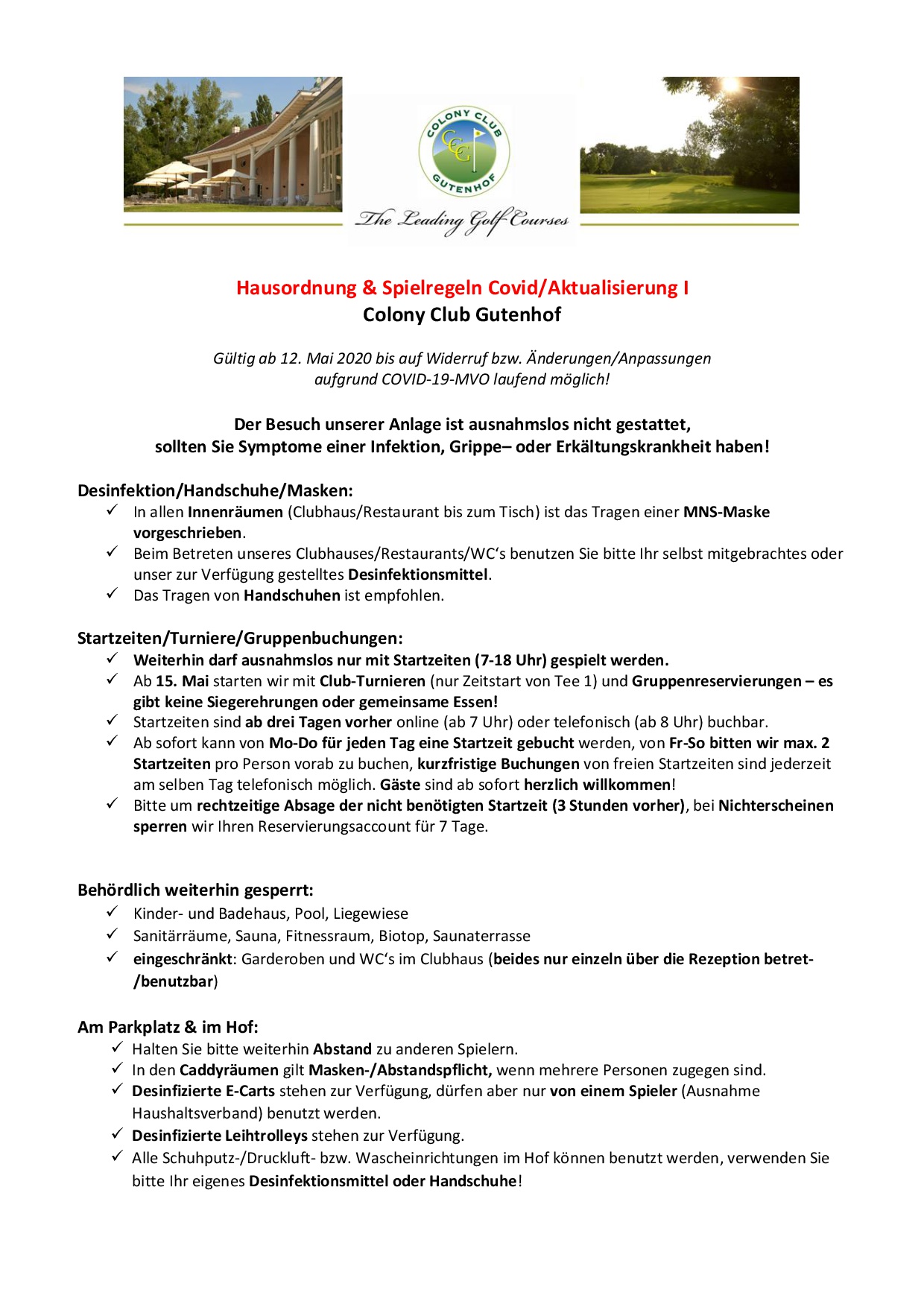 COLONY CLUB
CCG
GUTENHOF
The Leading Golf Courses

Hausordnung & Spielregeln Covid/Aktualisierung I
Colony Club Gutenhof

Gültig ab 12. Mai 2020 bis auf Widerruf bzw. Änderungen/Anpassungen aufgrund COVID-19-MVO laufend möglich!

Der Besuch unserer Anlage ist ausnahmslos nicht gestattet, sollten Sie Symptome einer Infektion, Grippe– oder Erkältungskrankheit haben!

Desinfektion/Handschuhe/Masken:
✓ In allen Innenräumen (Clubhaus/Restaurant bis zum Tisch) ist das Tragen einer MNS-Maske vorgeschrieben.
✓ Beim Betreten unseres Clubhauses/Restaurants/WC's benutzen Sie bitte Ihr selbst mitgebrachtes oder unser zur Verfügung gestelltes Desinfektionsmittel.
✓ Das Tragen von Handschuhen ist empfohlen.

Startzeiten/Turniere/Gruppenbuchungen:
✓ Weiterhin darf ausnahmslos nur mit Startzeiten (7-18 Uhr) gespielt werden.
✓ Ab 15. Mai starten wir mit Club-Turnieren (nur Zeitstart von Tee 1) und Gruppenreservierungen – es gibt keine Siegerehrungen oder gemeinsame Essen!
✓ Startzeiten sind ab drei Tagen vorher online (ab 7 Uhr) oder telefonisch (ab 8 Uhr) buchbar.
✓ Ab sofort kann von Mo-Do für jeden Tag eine Startzeit gebucht werden, von Fr-So bitten wir max. 2 Startzeiten pro Person vorab zu buchen, kurzfristige Buchungen von freien Startzeiten sind jederzeit am selben Tag telefonisch möglich. Gäste sind ab sofort herzlich willkommen!
✓ Bitte um rechtzeitige Absage der nicht benötigten Startzeit (3 Stunden vorher), bei Nichterscheinen sperren wir Ihren Reservierungsaccount für 7 Tage.

Behördlich weiterhin gesperrt:
✓ Kinder- und Badehaus, Pool, Liegewiese
✓ Sanitärräume, Sauna, Fitnessraum, Biotop, Saunaterrasse
✓ eingeschränkt: Garderoben und WC's im Clubhaus (beides nur einzeln über die Rezeption betret-/benutzbar)

Am Parkplatz & im Hof:
✓ Halten Sie bitte weiterhin Abstand zu anderen Spielern.
✓ In den Caddyräumen gilt Masken-/Abstandspflicht, wenn mehrere Personen zugegen sind.
✓ Desinfizierte E-Carts stehen zur Verfügung, dürfen aber nur von einem Spieler (Ausnahme Haushaltsverband) benutzt werden.
✓ Desinfizierte Leihtrolleys stehen zur Verfügung.
✓ Alle Schuhputz-/Druckluft- bzw. Wascheinrichtungen im Hof können benutzt werden, verwenden Sie bitte Ihr eigenes Desinfektionsmittel oder Handschuhe!